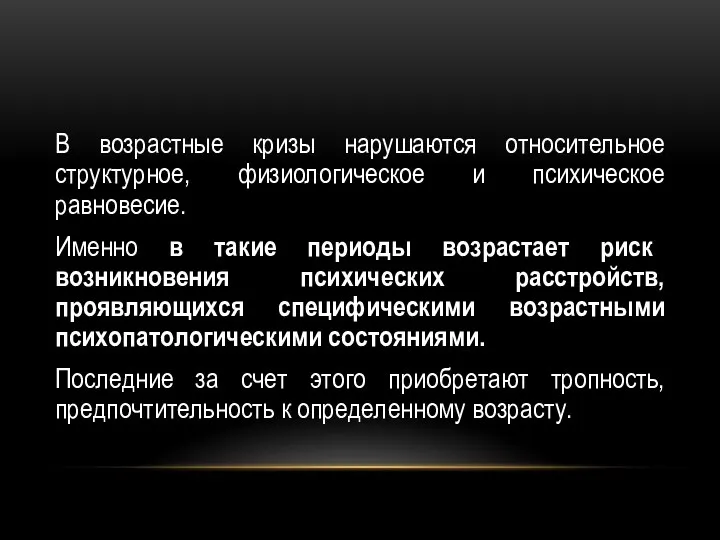 В возрастные кризы нарушаются относительное структурное, физиологическое и психическое равновесие.

Именно в такие периоды возрастает риск возникновения психических расстройств, проявляющихся специфическими возрастными психопатологическими состояниями.

Последние за счет этого приобретают тропность, предпочтительность к определенному возрасту.